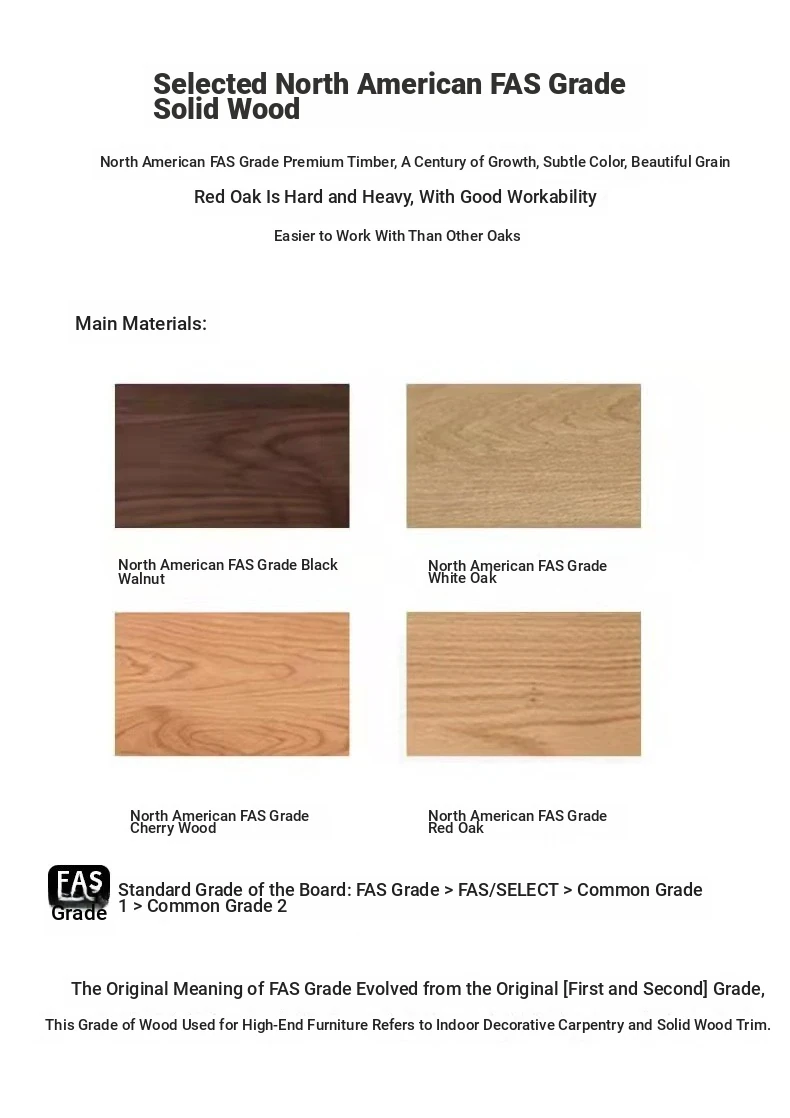 Selected North American FAS Grade Solid Wood

North American FAS Grade Premium Timber, A Century of Growth, Subtle Color, Beautiful Grain

Red Oak Is Hard and Heavy, With Good Workability

Easier to Work With Than Other Oaks

Main Materials:

North American FAS Grade Black Walnut

North American FAS Grade White Oak

North American FAS Grade Cherry Wood

North American FAS Grade Red Oak

FAS Grade

Standard Grade of the Board: FAS Grade > FAS/SELECT > Common Grade 1 > Common Grade 2

The Original Meaning of FAS Grade Evolved from the Original [First and Second] Grade,

This Grade of Wood Used for High-End Furniture Refers to Indoor Decorative Carpentry and Solid Wood Trim.